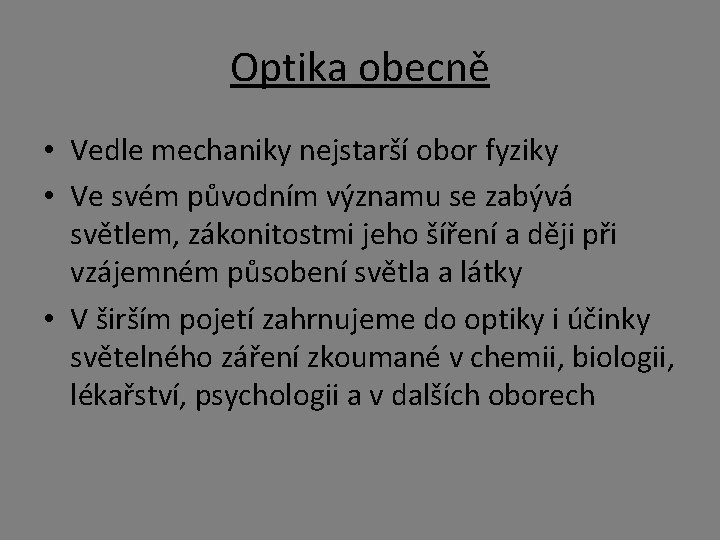 Optika obecně

• Vedle mechaniky nejstarší obor fyziky
• Ve svém původním významu se zabývá světlem, zákonitostmi jeho šíření a ději při vzájemném působení světla a látky
• V širším pojetí zahrnujeme do optiky i účinky světelného záření zkoumané v chemii, biologii, lékařství, psychologii a v dalších oborech